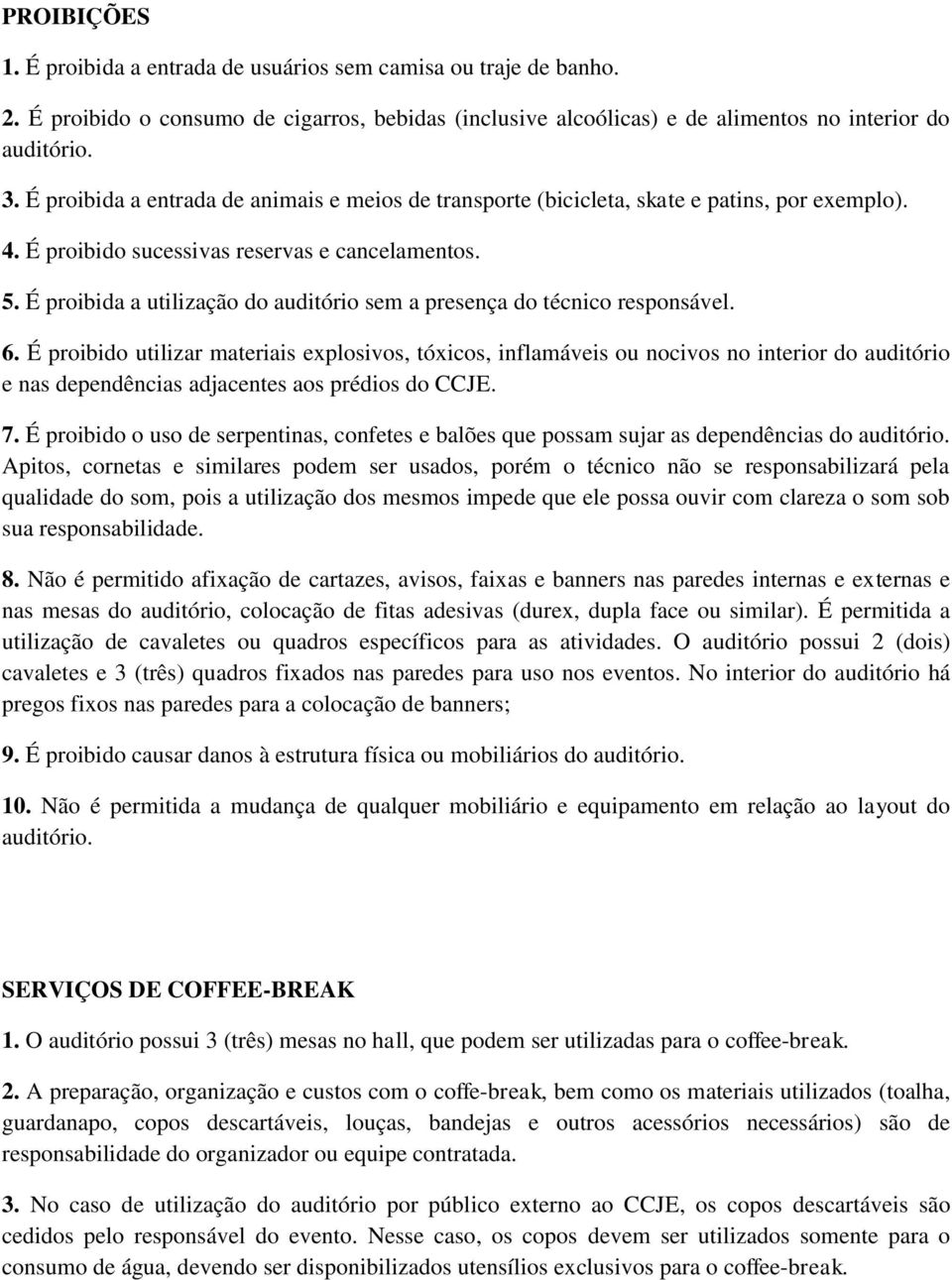 PROIBIÇÕES

1. É proibida a entrada de usuários sem camisa ou traje de banho.

2. É proibido o consumo de cigarros, bebidas (inclusive alcoólicas) e de alimentos no interior do auditório.

3. É proibida a entrada de animais e meios de transporte (bicicleta, skate e patins, por exemplo).
4. É proibido sucessivas reservas e cancelamentos.
5. É proibida a utilização do auditório sem a presença do técnico responsável.

6. É proibido utilizar materiais explosivos, tóxicos, inflamáveis ou nocivos no interior do auditório e nas dependências adjacentes aos prédios do CCJE.

7. É proibido o uso de serpentinas, confetes e balões que possam sujar as dependências do auditório. Apitos, cornetas e similares podem ser usados, porém o técnico não se responsabilizará pela qualidade do som, pois a utilização dos mesmos impede que ele possa ouvir com clareza o som sob sua responsabilidade.

8. Não é permitido afixação de cartazes, avisos, faixas e banners nas paredes internas e externas e nas mesas do auditório, colocação de fitas adesivas (durex, dupla face ou similar). É permitida a utilização de cavaletes ou quadros específicos para as atividades. O auditório possui 2 (dois) cavaletes e 3 (três) quadros fixados nas paredes para uso nos eventos. No interior do auditório há pregos fixos nas paredes para a colocação de banners;

9. É proibido causar danos à estrutura física ou mobiliários do auditório.

10. Não é permitida a mudança de qualquer mobiliário e equipamento em relação ao layout do auditório.

SERVIÇOS DE COFFEE-BREAK

1. O auditório possui 3 (três) mesas no hall, que podem ser utilizadas para o coffee-break.

2. A preparação, organização e custos com o coffe-break, bem como os materiais utilizados (toalha, guardanapo, copos descartáveis, louças, bandejas e outros acessórios necessários) são de responsabilidade do organizador ou equipe contratada.

3. No caso de utilização do auditório por público externo ao CCJE, os copos descartáveis são cedidos pelo responsável do evento. Nesse caso, os copos devem ser utilizados somente para o consumo de água, devendo ser disponibilizados utensílios exclusivos para o coffee-break.